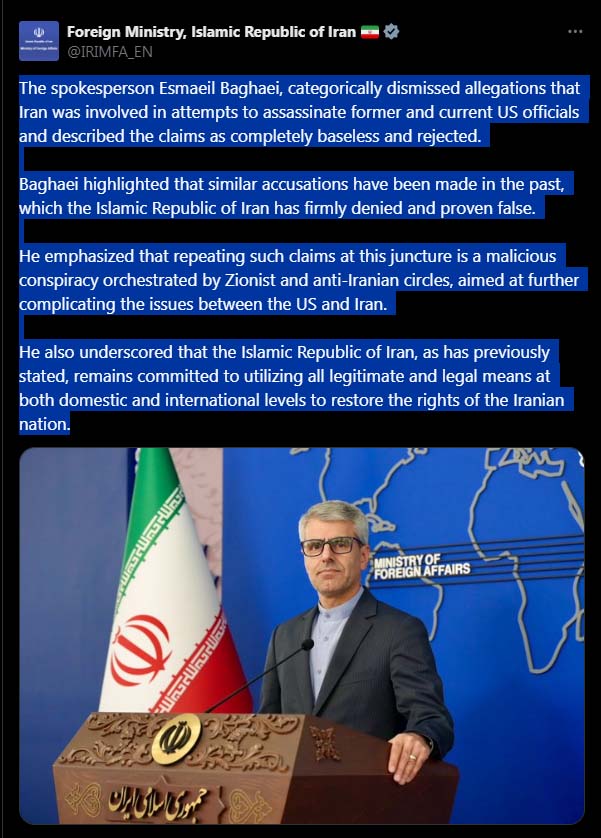 Foreign Ministry, Islamic Republic of Iran
@IRIMFA_EN

The spokesperson Esmaeil Baghaei, categorically dismissed allegations that Iran was involved in attempts to assassinate former and current US officials and described the claims as completely baseless and rejected.

Baghaei highlighted that similar accusations have been made in the past, which the Islamic Republic of Iran has firmly denied and proven false.

He emphasized that repeating such claims at this juncture is a malicious conspiracy orchestrated by Zionist and anti-Iranian circles, aimed at further complicating the issues between the US and Iran.

He also underscored that the Islamic Republic of Iran, as has previously stated, remains committed to utilizing all legitimate and legal means at both domestic and international levels to restore the rights of the Iranian nation.

MINISTRY OF FOREIGN AFFAIRS

جمهوری اسلامی ایران